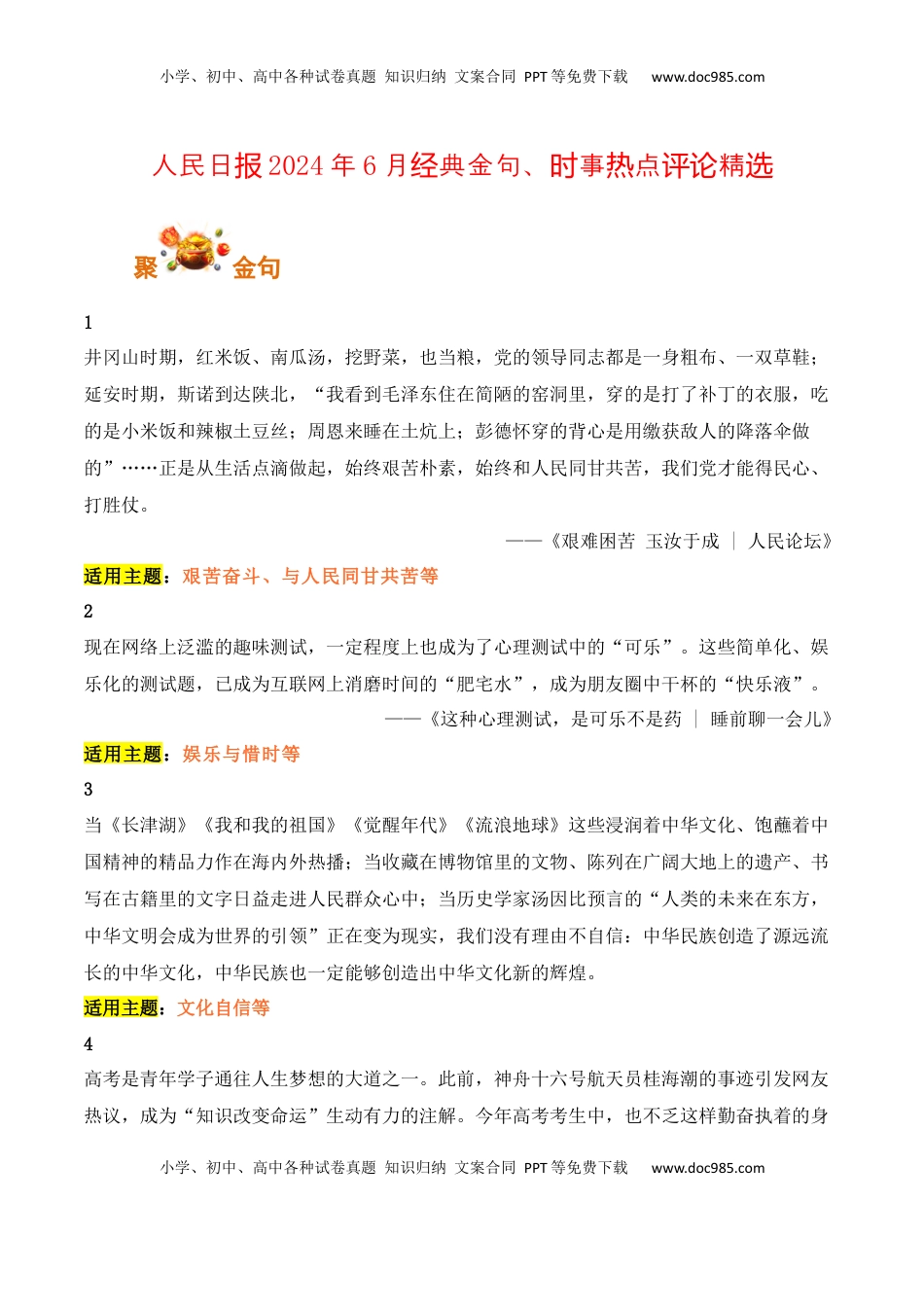 小学、初中、高中各种试卷真题 知识归纳 文案合同 PPT等免费下载 www.doc985.com

人民日报2024年6月经典金句、时事热点评论精选

聚 金句

1
井冈山时期，红米饭、南瓜汤，挖野菜，也当粮，党的领导同志都是一身粗布、一双草鞋；延安时期，斯诺到达陕北，“我看到毛泽东住在简陋的窑洞里，穿的是打了补丁的衣服，吃的是小米饭和辣椒土豆丝；周恩来睡在土炕上；彭德怀穿的背心是用缴获敌人的降落伞做的”……正是从生活点滴做起，始终艰苦朴素，始终和人民同甘共苦，我们党才能得民心、打胜仗。
——《艰难困苦 玉汝于成 ｜ 人民论坛》

适用主题：艰苦奋斗、与人民同甘共苦等

2
现在网络上泛滥的趣味测试，一定程度上也成为了心理测试中的“可乐”。这些简单化、娱乐化的测试题，已成为互联网上消磨时间的“肥宅水”，成为朋友圈中干杯的“快乐液”。
——《这种心理测试，是可乐不是药 ｜ 睡前聊一会儿》

适用主题：娱乐与惜时等

3
当《长津湖》《我和我的祖国》《觉醒年代》《流浪地球》这些浸润着中华文化、饱蘸着中国精神的精品力作在海内外热播；当收藏在博物馆里的文物、陈列在广阔大地上的遗产、书写在古籍里的文字日益走进人民群众心中；当历史学家汤因比预言的“人类的未来在东方，中华文明会成为世界的引领”正在变为现实，我们没有理由不自信：中华民族创造了源远流长的中华文化，中华民族也一定能够创造出中华文化新的辉煌。

适用主题：文化自信等

4
高考是青年学子通往人生梦想的大道之一。此前，神舟十六号航天员桂海潮的事迹引发网友热议，成为“知识改变命运”生动有力的注解。今年高考考生中，也不乏这样勤奋执着的身

小学、初中、高中各种试卷真题 知识归纳 文案合同 PPT等免费下载 www.doc985.com